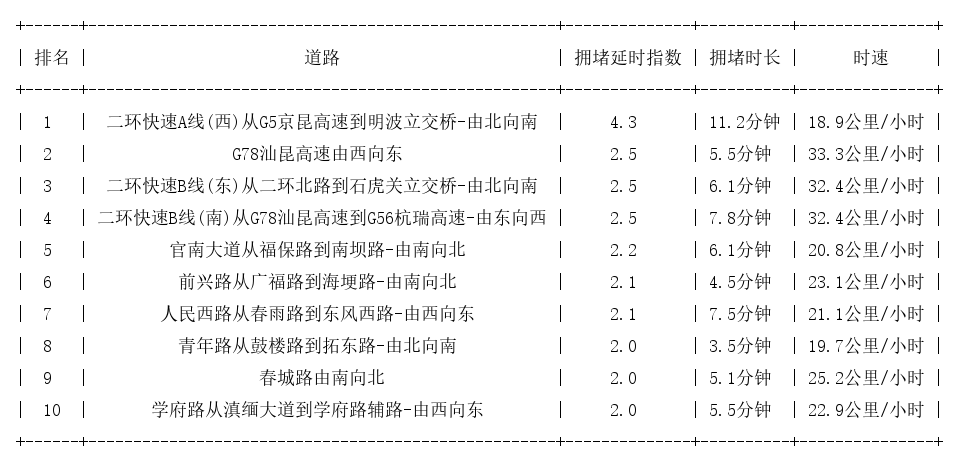 | 排名 | 道路 | 拥堵延时指数 | 拥堵时长 | 时速 |
|---|---|---|---|---|
| 1 | 二环快速A线(西)从G5京昆高速到明波立交桥-由北向南 | 4.3 | 11.2分钟 | 18.9公里/小时 |
| 2 | G78汕昆高速由西向东 | 2.5 | 5.5分钟 | 33.3公里/小时 |
| 3 | 二环快速B线(东)从二环北路到石虎关立交桥-由北向南 | 2.5 | 6.1分钟 | 32.4公里/小时 |
| 4 | 二环快速B线(南)从G78汕昆高速到G56杭瑞高速-由东向西 | 2.5 | 7.8分钟 | 32.4公里/小时 |
| 5 | 官南大道从福保路到南坝路-由南向北 | 2.2 | 6.1分钟 | 20.8公里/小时 |
| 6 | 前兴路从广福路到海埂路-由南向北 | 2.1 | 4.5分钟 | 23.1公里/小时 |
| 7 | 人民西路从春雨路到东风西路-由西向东 | 2.1 | 7.5分钟 | 21.1公里/小时 |
| 8 | 青年路从鼓楼路到拓东路-由北向南 | 2.0 | 3.5分钟 | 19.7公里/小时 |
| 9 | 春城路由南向北 | 2.0 | 5.1分钟 | 25.2公里/小时 |
| 10 | 学府路从滇缅大道到学府路辅路-由西向东 | 2.0 | 5.5分钟 | 22.9公里/小时 |